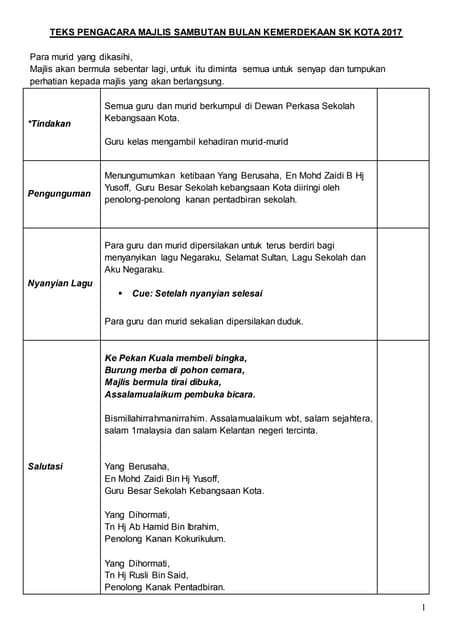 TEKS PENGACARA MAJLIS SAMBUTAN BULAN KEMERDEKAAN SK KOTA 2017

Para murid yang dikasihi,
Majlis akan bermula sebentar lagi, untuk itu diminta semua untuk senyap dan tumpukan perhatian kepada majlis yang akan berlangsung.

| | | |
|---|---|---|
| *Tindakan | Semua guru dan murid berkumpul di Dewan Perkasa Sekolah Kebangsaan Kota.<br><br>Guru kelas mengambil kehadiran murid-murid | |
| Pengunguman | Menungumumkan ketibaan Yang Berusaha, En Mohd Zaidi B Hj Yusoff, Guru Besar Sekolah kebangsaan Kota diiringi oleh penolong-penolong kanan pentadbiran sekolah. | |
| Nyanyian Lagu | Para guru dan murid dipersilakan untuk terus berdiri bagi menyanyikan lagu Negaraku, Selamat Sultan, Lagu Sekolah dan Aku Negaraku.<br><br>• Cue: Setelah nyanyian selesai<br><br>Para guru dan murid sekalian dipersilakan duduk. | |
| Salutasi | Ke Pekan Kuala membeli bingka,<br>Burung merba di pohon cemara,<br>Majlis bermula tirai dibuka,<br>Assalamualaikum pembuka bicara.<br><br>Bismillahirrahmanirrahim. Assalamualaikum wbt, salam sejahtera, salam 1malaysia dan salam Kelantan negeri tercinta.<br><br>Yang Berusaha,<br>En Mohd Zaidi Bin Hj Yusoff,<br>Guru Besar Sekolah Kebangsaan Kota.<br><br>Yang Dihormati,<br>Tn Hj Ab Hamid Bin Ibrahim,<br>Penolong Kanan Kokurikulum.<br><br>Yang Dihormati,<br>Tn Hj Rusli Bin Said,<br>Penolong Kanak Pentadbiran. | |

1